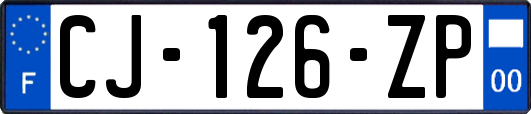 F
CJ-126-ZP
00